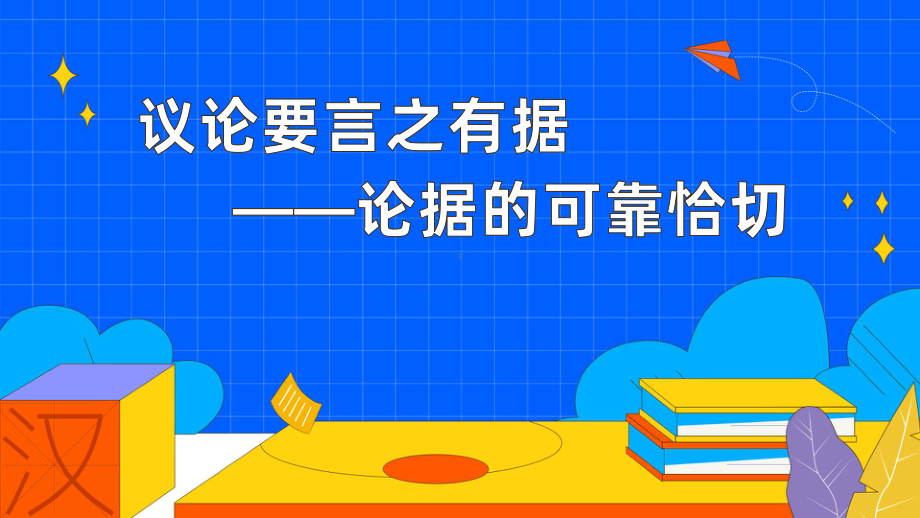 议论要言之有据

——论据的可靠恰切

汉